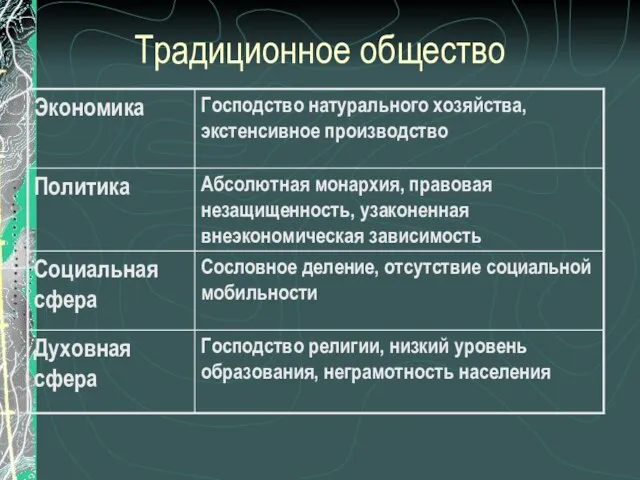 Традиционное общество

| Экономика | Господство натурального хозяйства, экстенсивное производство |
|---|---|
| Политика | Абсолютная монархия, правовая незащищенность, узаконенная внеэкономическая зависимость |
| Социальная сфера | Сословное деление, отсутствие социальной мобильности |
| Духовная сфера | Господство религии, низкий уровень образования, неграмотность населения |